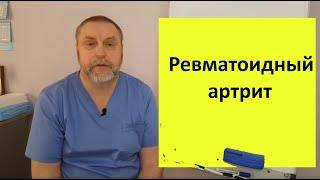 Ревматоидный артрит